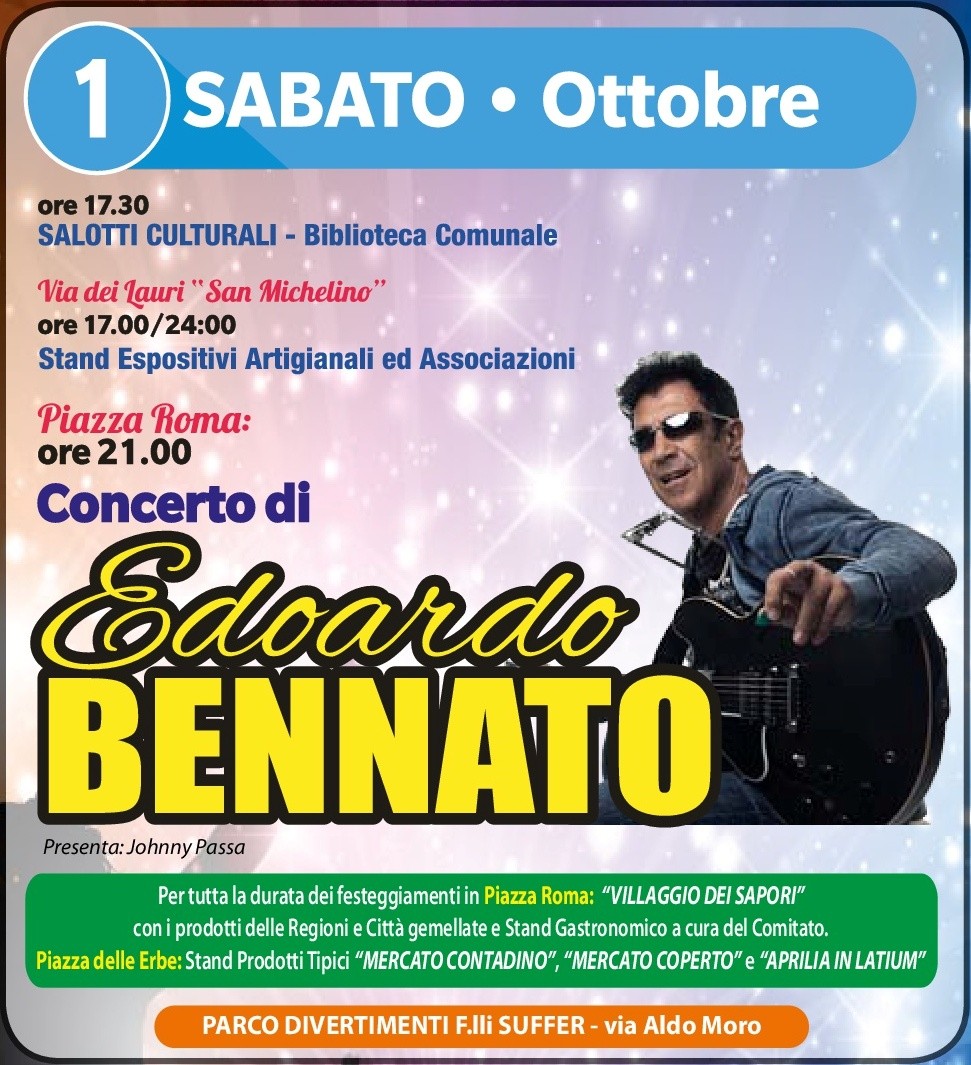 1 SABATO • Ottobre

ore 17.30
SALOTTI CULTURALI - Biblioteca Comunale

Via dei Lauri "San Michelino"
ore 17.00/24:00
Stand Espositivi Artigianali ed Associazioni

Piazza Roma:
ore 21.00
Concerto di

Edoardo
BENNATO

Presenta: Johnny Passa

Per tutta la durata dei festeggiamenti in Piazza Roma: "VILLAGGIO DEI SAPORI" con i prodotti delle Regioni e Città gemellate e Stand Gastronomico a cura del Comitato. Piazza delle Erbe: Stand Prodotti Tipici "MERCATO CONTADINO", "MERCATO COPERTO" e "APRILIA IN LATIUM"

PARCO DIVERTIMENTI F.lli SUFFER - via Aldo Moro